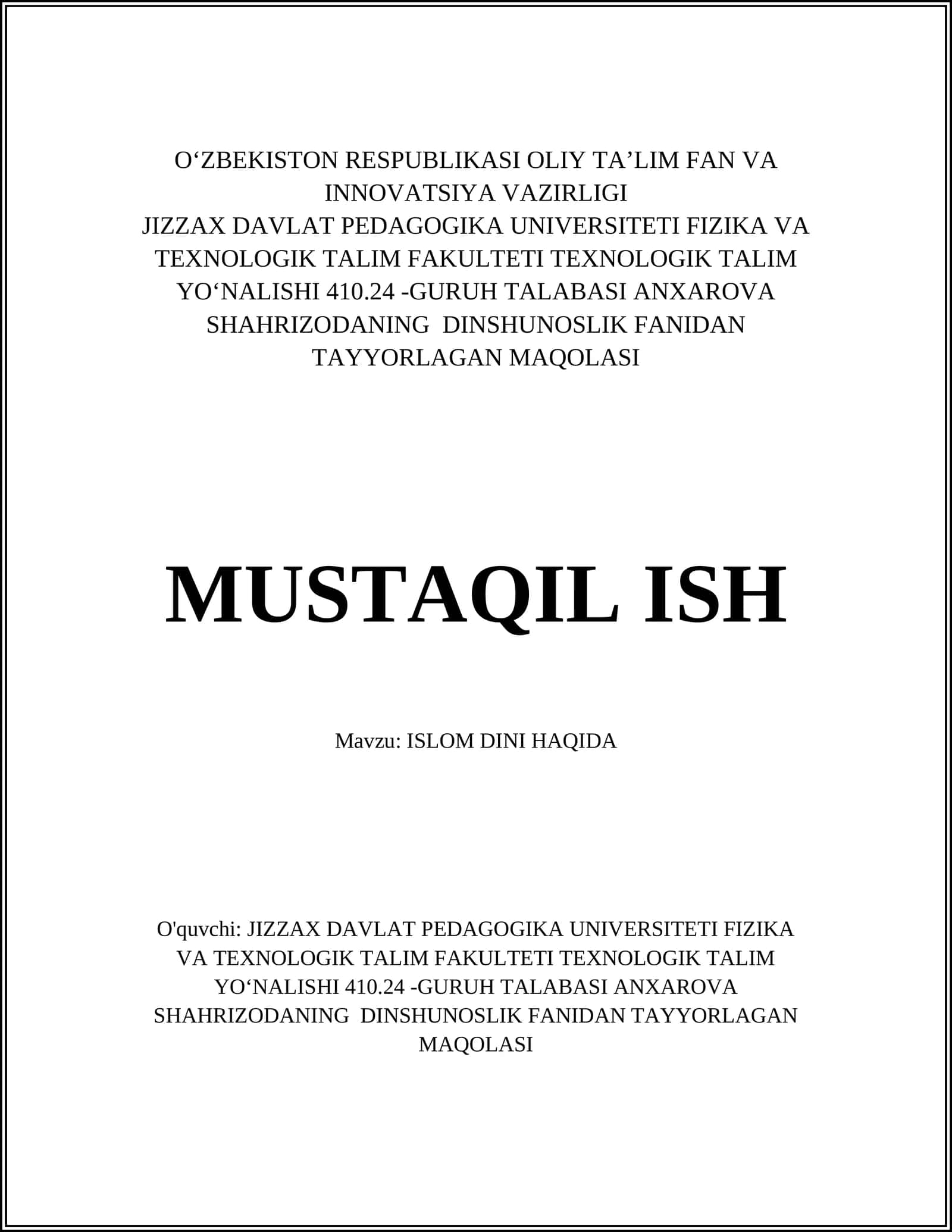 O‘ZBEKISTON RESPUBLIKASI OLIY TA’LIM FAN VA INNOVATSIYA VAZIRLIGI
JIZZAX DAVLAT PEDAGOGIKA UNIVERSITETI FIZIKA VA TEXNOLOGIK TALIM FAKULTETI TEXNOLOGIK TALIM YO‘NALISHI 410.24 -GURUH TALABASI ANXAROVA SHAHRIZODANING DINSHUNOSLIK FANIDAN TAYYORLAGAN MAQOLASI

MUSTAQIL ISH

Mavzu: ISLOM DINI HAQIDA

O'quvchi: JIZZAX DAVLAT PEDAGOGIKA UNIVERSITETI FIZIKA VA TEXNOLOGIK TALIM FAKULTETI TEXNOLOGIK TALIM YO‘NALISHI 410.24 -GURUH TALABASI ANXAROVA SHAHRIZODANING DINSHUNOSLIK FANIDAN TAYYORLAGAN MAQOLASI